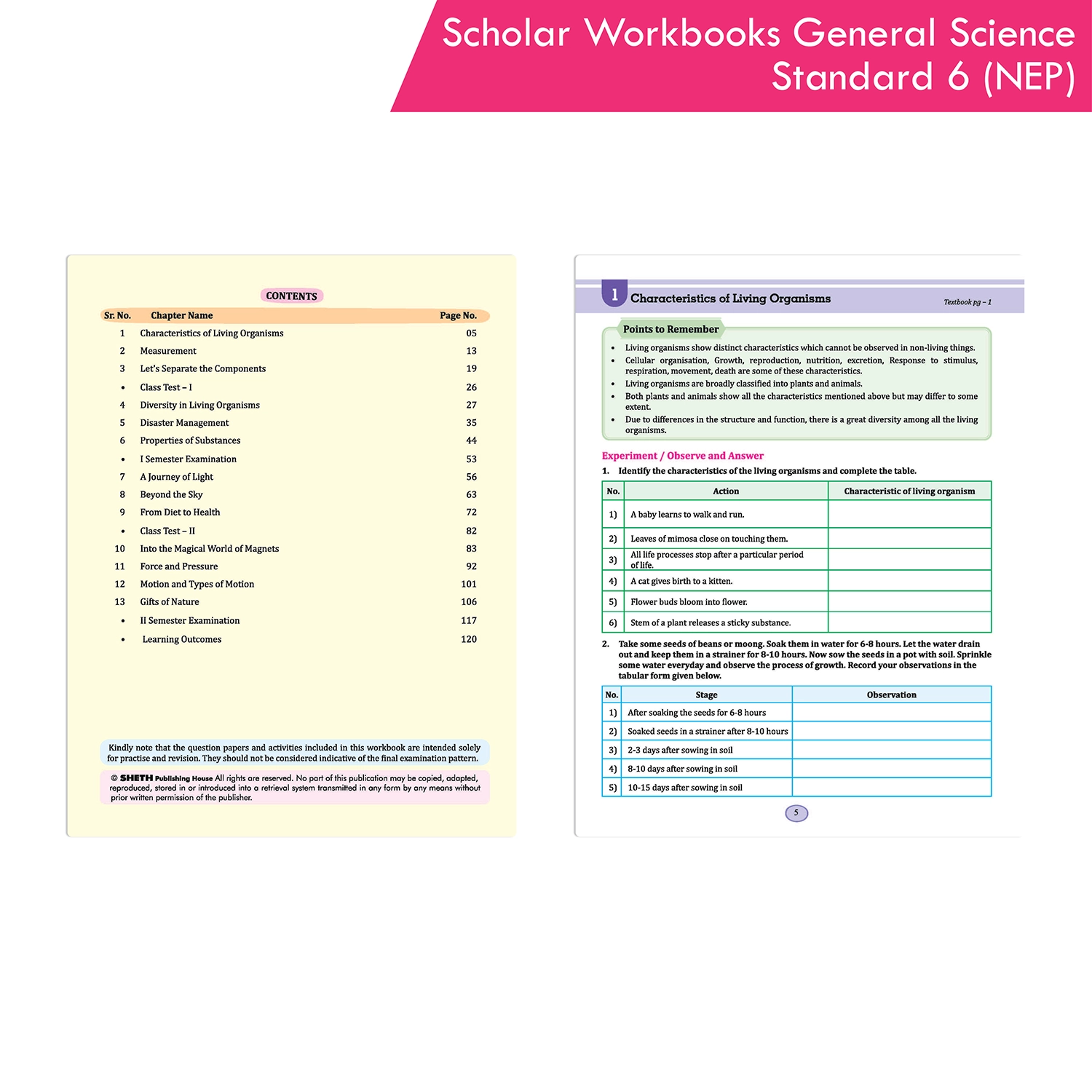 Scholar Workbooks General Science Standard 6 (NEP)

CONTENTS

| Sr. No. | Chapter Name | Page No. |
|---|---|---|
| 1 | Characteristics of Living Organisms | 05 |
| 2 | Measurement | 13 |
| 3 | Let's Separate the Components | 19 |
| • | Class Test – I | 26 |
| 4 | Diversity in Living Organisms | 27 |
| 5 | Disaster Management | 35 |
| 6 | Properties of Substances | 44 |
| • | I Semester Examination | 53 |
| 7 | A Journey of Light | 56 |
| 8 | Beyond the Sky | 63 |
| 9 | From Diet to Health | 72 |
| • | Class Test – II | 82 |
| 10 | Into the Magical World of Magnets | 83 |
| 11 | Force and Pressure | 92 |
| 12 | Motion and Types of Motion | 101 |
| 13 | Gifts of Nature | 106 |
| • | II Semester Examination | 117 |
| • | Learning Outcomes | 120 |

Kindly note that the question papers and activities included in this workbook are intended solely for practise and revision. They should not be considered indicative of the final examination pattern.

© SHETH Publishing House All rights are reserved. No part of this publication may be copied, adapted, reproduced, stored in or introduced into a retrieval system transmitted in any form by any means without prior written permission of the publisher.

1 Characteristics of Living Organisms

Textbook pg – 1

Points to Remember

• Living organisms show distinct characteristics which cannot be observed in non-living things.
• Cellular organisation, Growth, reproduction, nutrition, excretion, Response to stimulus, respiration, movement, death are some of these characteristics.
• Living organisms are broadly classified into plants and animals.
• Both plants and animals show all the characteristics mentioned above but may differ to some extent.
• Due to differences in the structure and function, there is a great diversity among all the living organisms.

Experiment / Observe and Answer

1. Identify the characteristics of the living organisms and complete the table.

| No. | Action | Characteristic of living organism |
|---|---|---|
| 1) | A baby learns to walk and run. | |
| 2) | Leaves of mimosa close on touching them. | |
| 3) | All life processes stop after a particular period of life. | |
| 4) | A cat gives birth to a kitten. | |
| 5) | Flower buds bloom into flower. | |
| 6) | Stem of a plant releases a sticky substance. | |

2. Take some seeds of beans or moong. Soak them in water for 6-8 hours. Let the water drain out and keep them in a strainer for 8-10 hours. Now sow the seeds in a pot with soil. Sprinkle some water everyday and observe the process of growth. Record your observations in the tabular form given below.

| No. | Stage | Observation |
|---|---|---|
| 1) | After soaking the seeds for 6-8 hours | |
| 2) | Soaked seeds in a strainer after 8-10 hours | |
| 3) | 2-3 days after sowing in soil | |
| 4) | 8-10 days after sowing in soil | |
| 5) | 10-15 days after sowing in soil | |

5